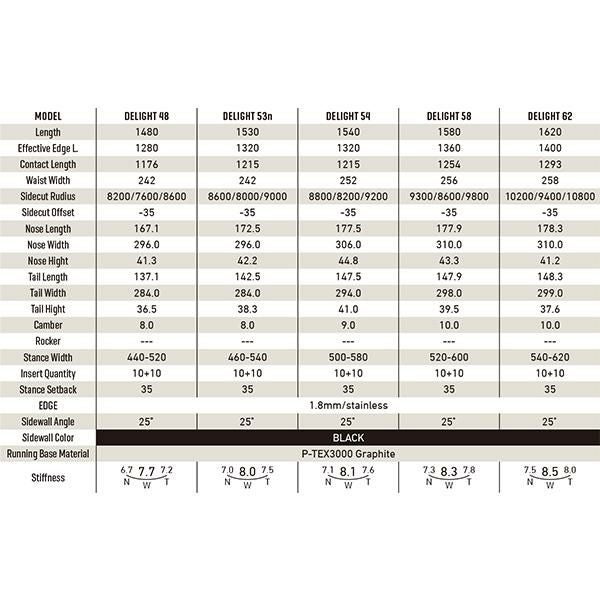 | MODEL | DELIGHT 48 | DELIGHT 53n | DELIGHT 54 | DELIGHT 58 | DELIGHT 62 |
|---|---|---|---|---|---|
| Length | 1480 | 1530 | 1540 | 1580 | 1620 |
| Effective Edge L. | 1280 | 1320 | 1320 | 1360 | 1400 |
| Contact Length | 1176 | 1215 | 1215 | 1254 | 1293 |
| Waist Width | 242 | 242 | 252 | 256 | 258 |
| Sidecut Rudius | 8200/7600/8600 | 8600/8000/9000 | 8800/8200/9200 | 9300/8600/9800 | 10200/9400/10800 |
| Sidecut Offset | -35 | -35 | -35 | -35 | -35 |
| Nose Length | 167.1 | 172.5 | 177.5 | 177.9 | 178.3 |
| Nose Width | 296.0 | 296.0 | 306.0 | 310.0 | 310.0 |
| Nose Hight | 41.3 | 42.2 | 44.8 | 43.3 | 41.2 |
| Tail Length | 137.1 | 142.5 | 147.5 | 147.9 | 148.3 |
| Tail Width | 284.0 | 284.0 | 294.0 | 298.0 | 299.0 |
| Tail Hight | 36.5 | 38.3 | 41.0 | 39.5 | 37.6 |
| Camber | 8.0 | 8.0 | 9.0 | 10.0 | 10.0 |
| Rocker | --- | --- | --- | --- | --- |
| Stance Width | 440-520 | 460-540 | 500-580 | 520-600 | 540-620 |
| Insert Quantity | 10+10 | 10+10 | 10+10 | 10+10 | 10+10 |
| Stance Setback | 35 | 35 | 35 | 35 | 35 |
| EDGE | 1.8mm/stainless | | | | |
| Sidewall Angle | 25° | 25° | 25° | 25° | 25° |
| Sidewall Color | BLACK | | | | |
| Running Base Material | P-TEX3000 Graphite | | | | |
| Stiffness | 6.7 7.7 7.2 N W T | 7.0 8.0 7.5 N W T | 7.1 8.1 7.6 N W T | 7.3 8.3 7.8 N W T | 7.5 8.5 8.0 N W T |